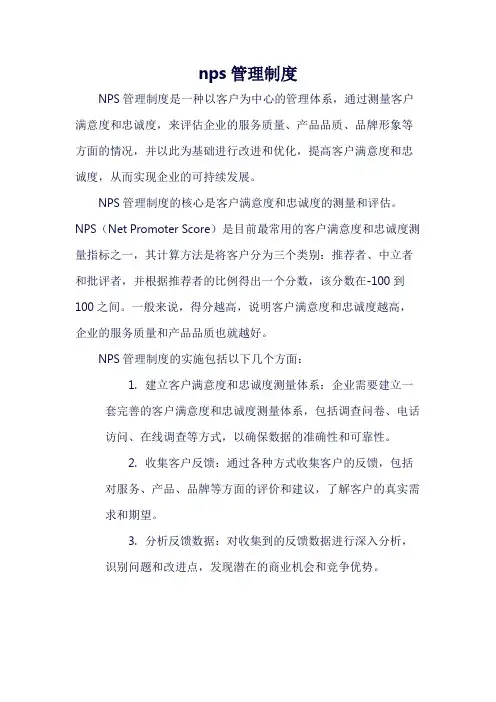 nps 管理制度

NPS 管理制度是一种以客户为中心的管理体系，通过测量客户满意度和忠诚度，来评估企业的服务质量、产品品质、品牌形象等方面的情况，并以此为基础进行改进和优化，提高客户满意度和忠诚度，从而实现企业的可持续发展。

NPS 管理制度的核心是客户满意度和忠诚度的测量和评估。NPS（Net Promoter Score）是目前最常用的客户满意度和忠诚度测量指标之一，其计算方法是将客户分为三个类别：推荐者、中立者和批评者，并根据推荐者的比例得出一个分数，该分数在-100 到 100 之间。一般来说，得分越高，说明客户满意度和忠诚度越高，企业的服务质量和产品品质也就越好。

NPS 管理制度的实施包括以下几个方面：

1. 建立客户满意度和忠诚度测量体系：企业需要建立一套完善的客户满意度和忠诚度测量体系，包括调查问卷、电话访问、在线调查等方式，以确保数据的准确性和可靠性。

2. 收集客户反馈：通过各种方式收集客户的反馈，包括对服务、产品、品牌等方面的评价和建议，了解客户的真实需求和期望。

3. 分析反馈数据：对收集到的反馈数据进行深入分析，识别问题和改进点，发现潜在的商业机会和竞争优势。